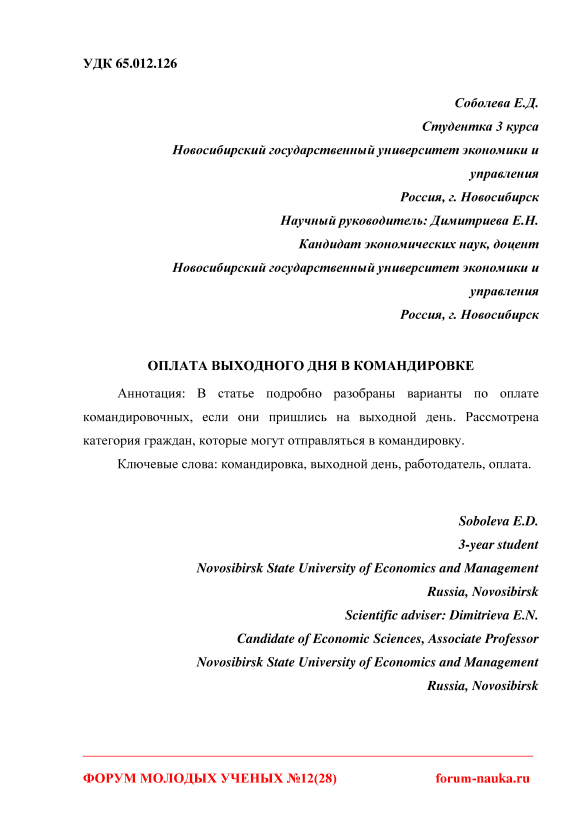 УДК 65.012.126

Соболева Е.Д.
Студентка 3 курса
Новосибирский государственный университет экономики и управления
Россия, г. Новосибирск
Научный руководитель: Димитриева Е.Н.
Кандидат экономических наук, доцент
Новосибирский государственный университет экономики и управления
Россия, г. Новосибирск

ОПЛАТА ВЫХОДНОГО ДНЯ В КОМАНДИРОВКЕ

Аннотация: В статье подробно разобраны варианты по оплате командировочных, если они пришлись на выходной день. Рассмотрена категория граждан, которые могут отправляться в командировку.

Ключевые слова: командировка, выходной день, работодатель, оплата.

Soboleva E.D.
3-year student
Novosibirsk State University of Economics and Management
Russia, Novosibirsk
Scientific adviser: Dimitrieva E.N.
Candidate of Economic Sciences, Associate Professor
Novosibirsk State University of Economics and Management
Russia, Novosibirsk

ФОРУМ МОЛОДЫХ УЧЕНЫХ №12(28)
forum-nauka.ru